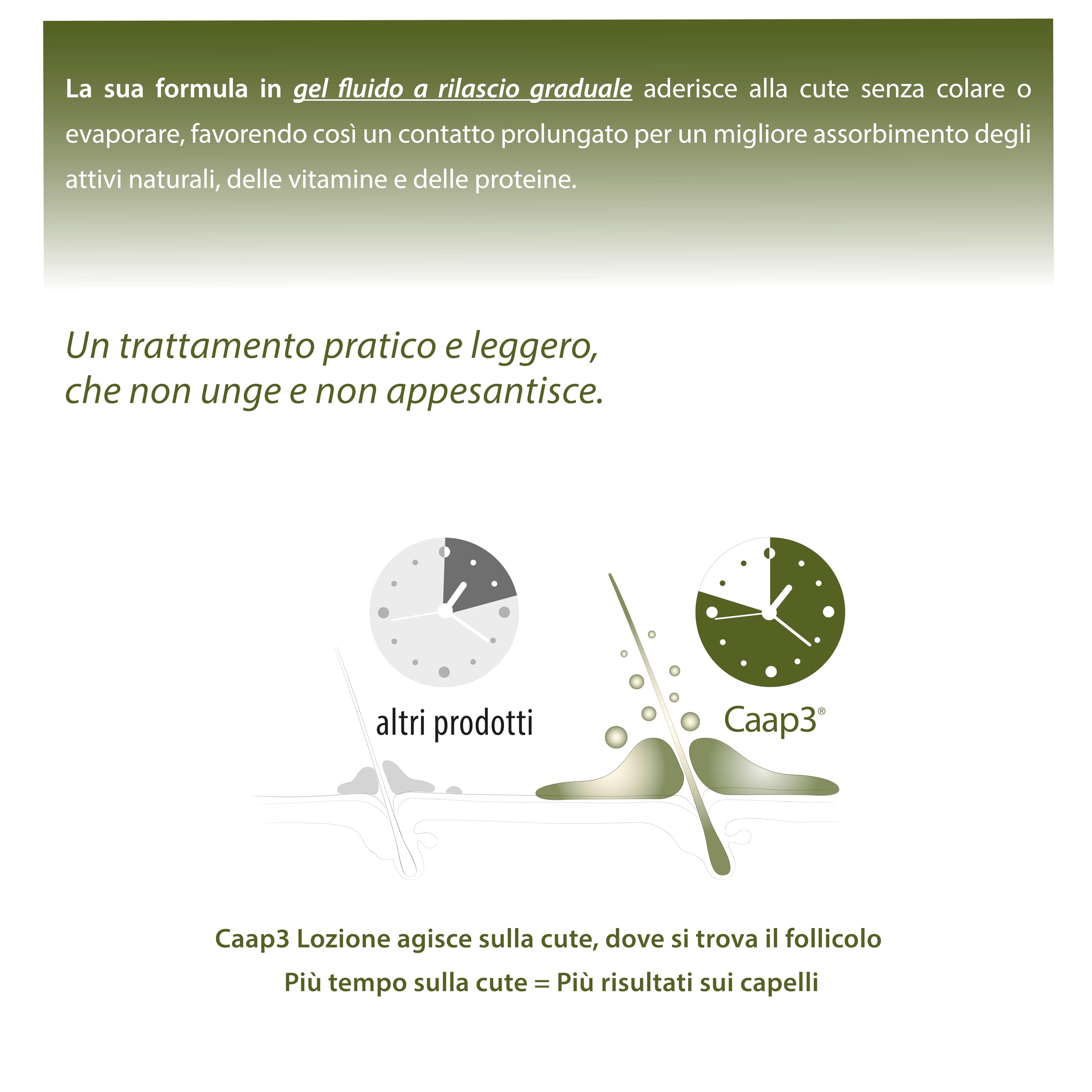 La sua formula in gel fluido a rilascio graduale aderisce alla cute senza colare o evaporare, favorendo così un contatto prolungato per un migliore assorbimento degli attivi naturali, delle vitamine e delle proteine.

Un trattamento pratico e leggero, che non unge e non appesantisce.

altri prodotti

Caap3®

Caap3 Lozione agisce sulla cute, dove si trova il follicolo

Più tempo sulla cute = Più risultati sui capelli